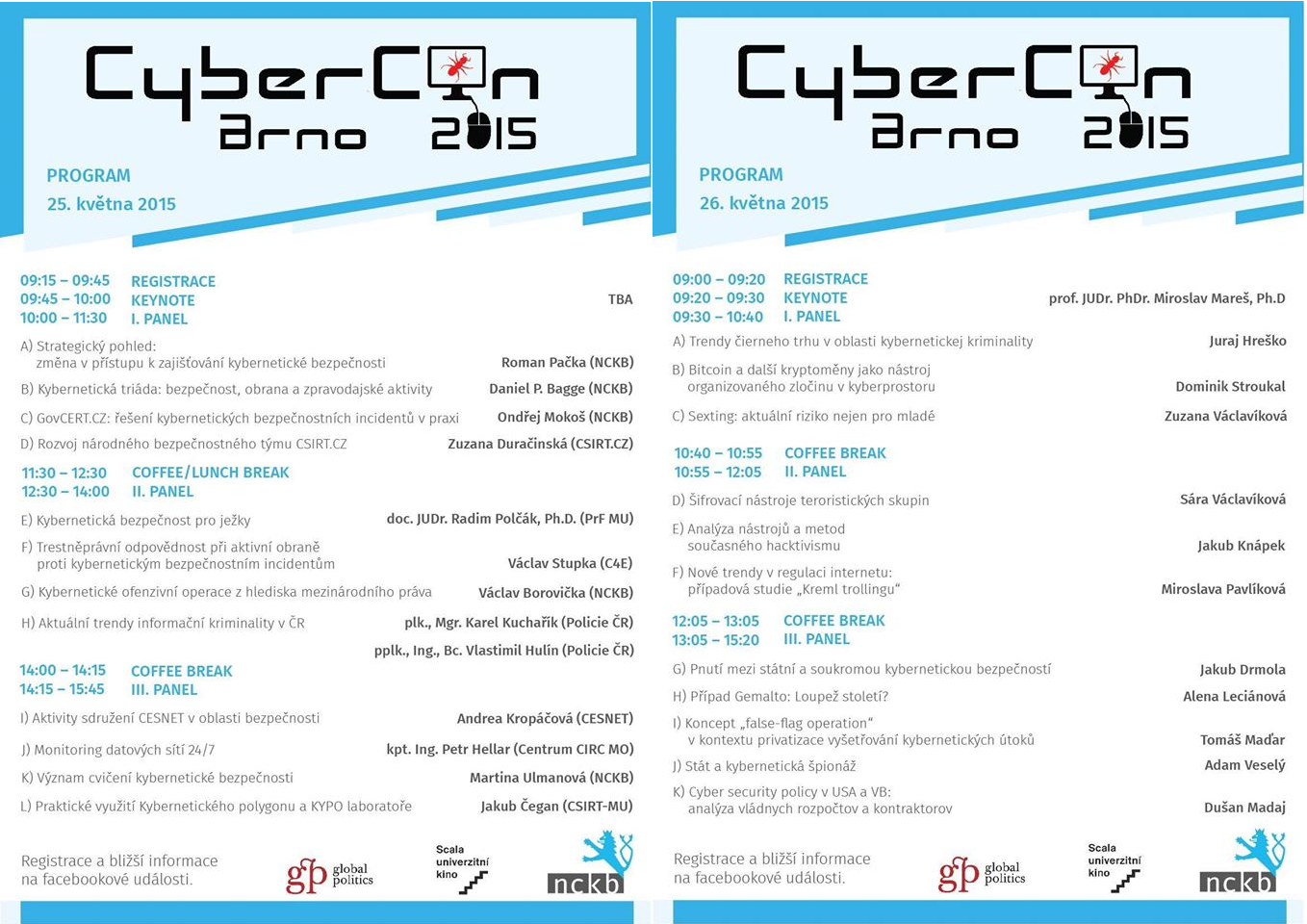 CyberCon Brno 2015

PROGRAM
25. května 2015

09:15 – 09:45 REGISTRACE
09:45 – 10:00 KEYNOTE TBA
10:00 – 11:30 I. PANEL

A) Strategický pohled: změna v přístupu k zajišťování kybernetické bezpečnosti Roman Pačka (NCKB)

B) Kybernetická triáda: bezpečnost, obrana a zpravodajské aktivity Daniel P. Bagge (NCKB)

C) GovCERT.CZ: řešení kybernetických bezpečnostních incidentů v praxi Ondřej Mokoš (NCKB)

D) Rozvoj národného bezpečnostného týmu CSIRT.CZ Zuzana Duračinská (CSIRT.CZ)

11:30 – 12:30 COFFEE/LUNCH BREAK
12:30 – 14:00 II. PANEL

E) Kybernetická bezpečnost pro ježky doc. JUDr. Radim Polčák, Ph.D. (PrF MU)

F) Trestněprávní odpovědnost při aktivní obraně proti kybernetickým bezpečnostním incidentům Václav Stupka (C4E)

G) Kybernetické ofenzivní operace z hlediska mezinárodního práva Václav Borovička (NCKB)

H) Aktuální trendy informační kriminality v ČR plk., Mgr. Karel Kuchařík (Policie ČR)

pplk., Ing., Bc. Vlastimil Hulín (Policie ČR)

14:00 – 14:15 COFFEE BREAK
14:15 – 15:45 III. PANEL

I) Aktivity sdružení CESNET v oblasti bezpečnosti Andrea Kropáčová (CESNET)

J) Monitoring datových sítí 24/7 kpt. Ing. Petr Hellar (Centrum CIRC MO)

K) Význam cvičení kybernetické bezpečnosti Martina Ulmanová (NCKB)

L) Praktické využití Kybernetického polygonu a KYPO laboratoře Jakub Čegan (CSIRT-MU)

Registrace a bližší informace na facebookové události.

gp global politics

Scala univerzitní kino

nckb

CyberCon Brno 2015

PROGRAM
26. května 2015

09:00 – 09:20 REGISTRACE
09:20 – 09:30 KEYNOTE prof. JUDr. PhDr. Miroslav Mareš, Ph.D
09:30 – 10:40 I. PANEL

A) Trendy čierneho trhu v oblasti kybernetickej kriminality Juraj Hreško

B) Bitcoin a další kryptoměny jako nástroj organizovaného zločinu v kyberprostoru Dominik Stroukal

C) Sexting: aktuální riziko nejen pro mladé Zuzana Václavíková

10:40 – 10:55 COFFEE BREAK
10:55 – 12:05 II. PANEL

D) Šifrovací nástroje teroristických skupin Sára Václavíková

E) Analýza nástrojů a metod současného hacktivismu Jakub Knápek

F) Nové trendy v regulaci internetu: případová studie „Kreml trollingu“ Miroslava Pavlíková

12:05 – 13:05 COFFEE BREAK
13:05 – 15:20 III. PANEL

G) Pnutí mezi státní a soukromou kybernetickou bezpečností Jakub Drmola

H) Případ Gemalto: Loupež století? Alena Leciánová

I) Koncept „false-flag operation“ v kontextu privatizace vyšetřování kybernetických útoků Tomáš Maďar

J) Stát a kybernetická špionáž Adam Veselý

K) Cyber security policy v USA a VB: analýza vládnych rozpočtov a kontraktorov Dušan Madaj

Registrace a bližší informace na facebookové události.

gp global politics

Scala univerzitní kino

nckb